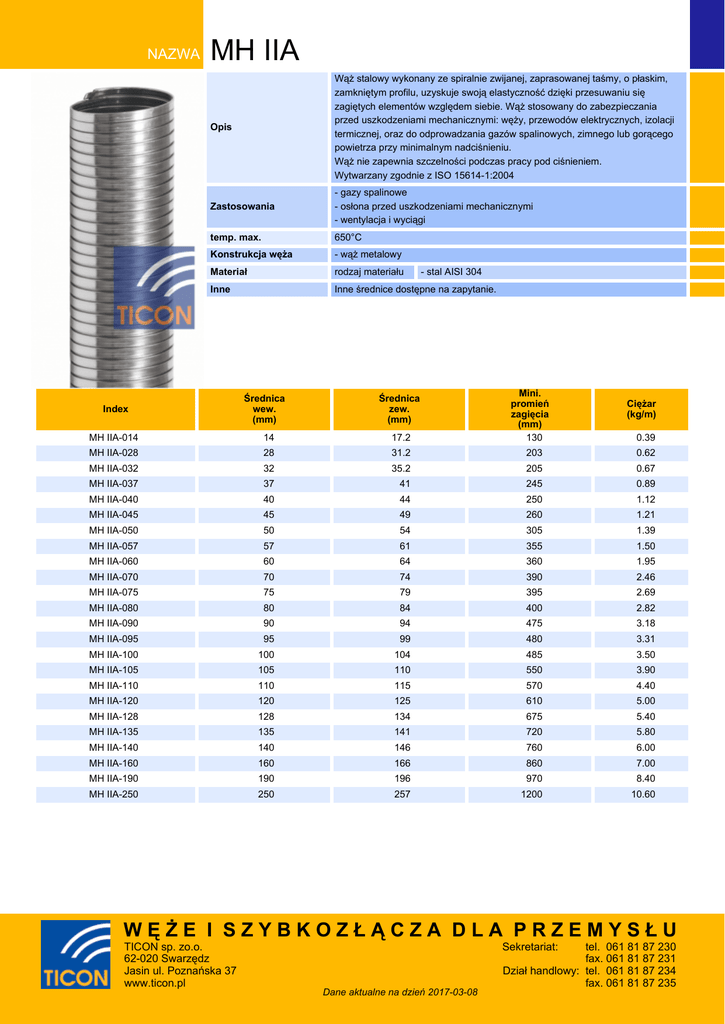 NAZWA MH IIA

| | |
|---|---|
| Opis | Wąż stalowy wykonany ze spiralnie zwijanej, zaprasowanej taśmy, o płaskim, zamkniętym profilu, uzyskuje swoją elastyczność dzięki przesuwaniu się zagiętych elementów względem siebie. Wąż stosowany do zabezpieczania przed uszkodzeniami mechanicznymi: węży, przewodów elektrycznych, izolacji termicznej, oraz do odprowadzania gazów spalinowych, zimnego lub gorącego powietrza przy minimalnym nadciśnieniu. Wąż nie zapewnia szczelności podczas pracy pod ciśnieniem. Wytwarzany zgodnie z ISO 15614-1:2004 |
| Zastosowania | - gazy spalinowe - osłona przed uszkodzeniami mechanicznymi - wentylacja i wyciągi |
| temp. max. | 650°C |
| Konstrukcja węża | - wąż metalowy |
| Materiał | rodzaj materiału - stal AISI 304 |
| Inne | Inne średnice dostępne na zapytanie. |

TICON

| Index | Średnica wew. (mm) | Średnica zew. (mm) | Mini. promień zagięcia (mm) | Ciężar (kg/m) |
|---|---|---|---|---|
| MH IIA-014 | 14 | 17.2 | 130 | 0.39 |
| MH IIA-028 | 28 | 31.2 | 203 | 0.62 |
| MH IIA-032 | 32 | 35.2 | 205 | 0.67 |
| MH IIA-037 | 37 | 41 | 245 | 0.89 |
| MH IIA-040 | 40 | 44 | 250 | 1.12 |
| MH IIA-045 | 45 | 49 | 260 | 1.21 |
| MH IIA-050 | 50 | 54 | 305 | 1.39 |
| MH IIA-057 | 57 | 61 | 355 | 1.50 |
| MH IIA-060 | 60 | 64 | 360 | 1.95 |
| MH IIA-070 | 70 | 74 | 390 | 2.46 |
| MH IIA-075 | 75 | 79 | 395 | 2.69 |
| MH IIA-080 | 80 | 84 | 400 | 2.82 |
| MH IIA-090 | 90 | 94 | 475 | 3.18 |
| MH IIA-095 | 95 | 99 | 480 | 3.31 |
| MH IIA-100 | 100 | 104 | 485 | 3.50 |
| MH IIA-105 | 105 | 110 | 550 | 3.90 |
| MH IIA-110 | 110 | 115 | 570 | 4.40 |
| MH IIA-120 | 120 | 125 | 610 | 5.00 |
| MH IIA-128 | 128 | 134 | 675 | 5.40 |
| MH IIA-135 | 135 | 141 | 720 | 5.80 |
| MH IIA-140 | 140 | 146 | 760 | 6.00 |
| MH IIA-160 | 160 | 166 | 860 | 7.00 |
| MH IIA-190 | 190 | 196 | 970 | 8.40 |
| MH IIA-250 | 250 | 257 | 1200 | 10.60 |

TICON

WĘŻE I SZYBKOZŁĄCZA DLA PRZEMYSŁU

TICON sp. zo.o.
62-020 Swarzędz
Jasin ul. Poznańska 37
www.ticon.pl

Sekretariat: tel. 061 81 87 230
fax. 061 81 87 231
Dział handlowy: tel. 061 81 87 234
fax. 061 81 87 235

Dane aktualne na dzień 2017-03-08